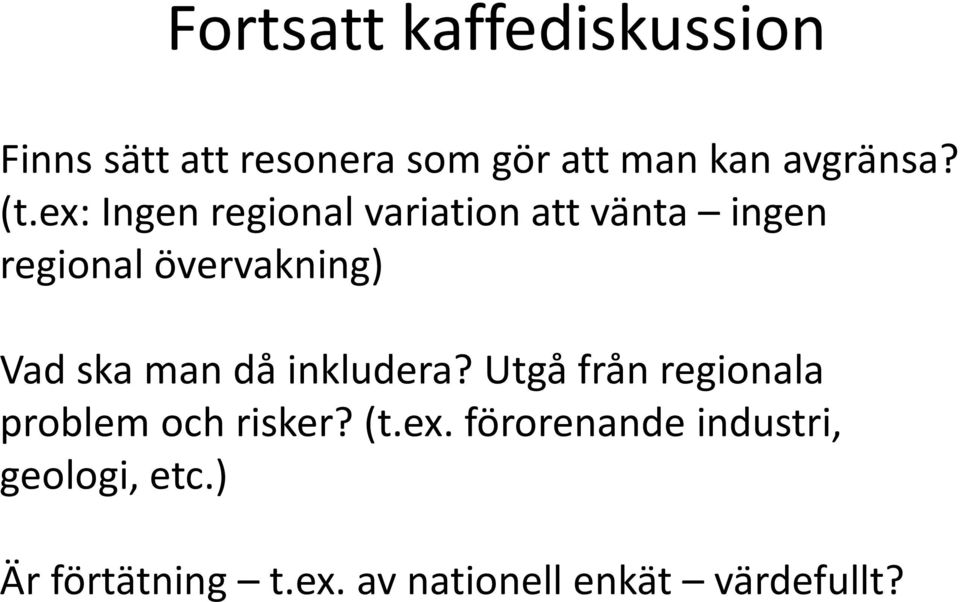 Fortsatt kaffediskussion

Finns sätt att resonera som gör att man kan avgränsa? (t.ex: Ingen regional variation att vänta – ingen regional övervakning)

Vad ska man då inkludera? Utgå från regionala problem och risker? (t.ex. förorenande industri, geologi, etc.)

Är förtätning – t.ex. av nationell enkät – värdefullt?